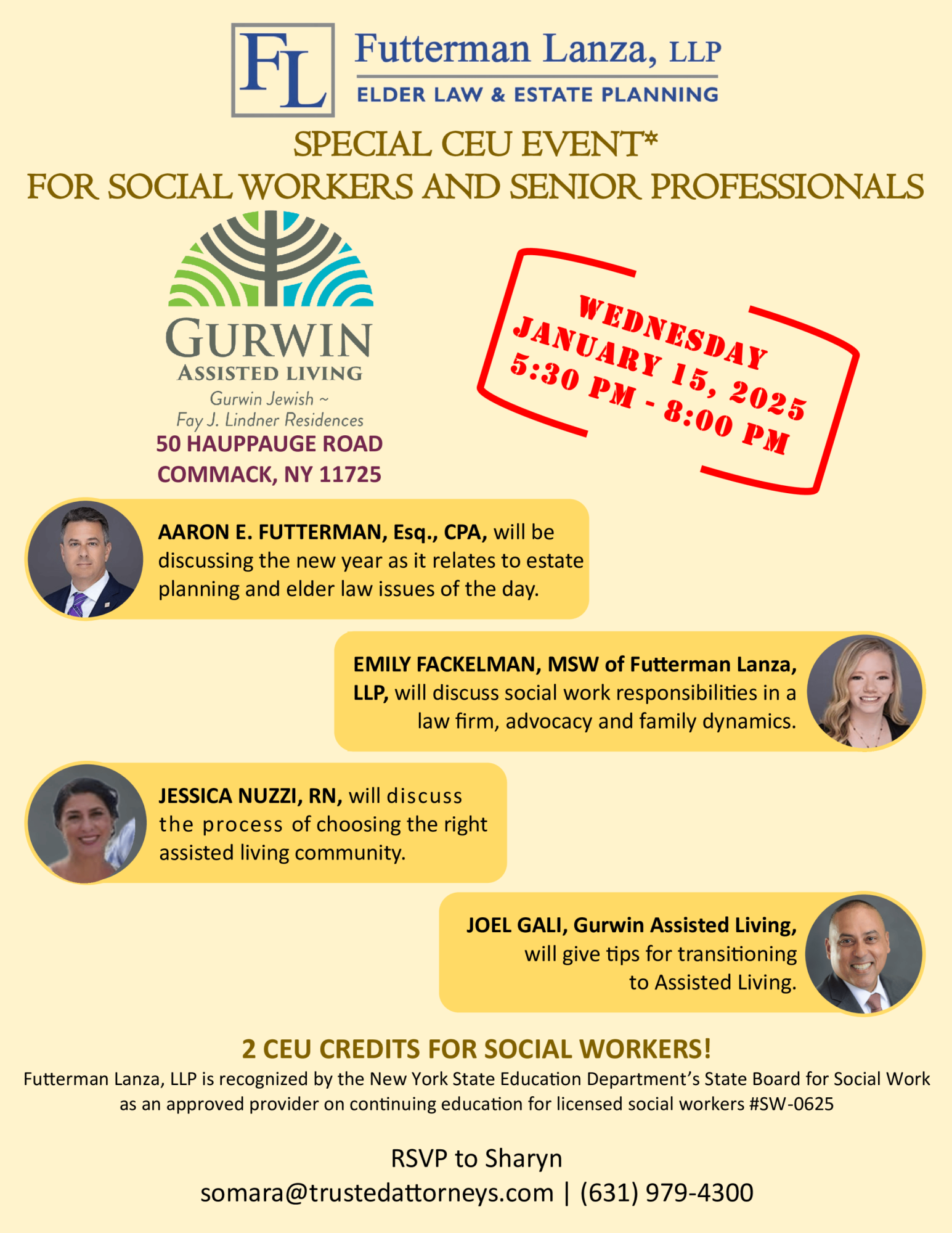 FL Futterman Lanza, LLP
ELDER LAW & ESTATE PLANNING

SPECIAL CEU EVENT*
FOR SOCIAL WORKERS AND SENIOR PROFESSIONALS

GURWIN
ASSISTED LIVING
Gurwin Jewish ~
Fay J. Lindner Residences
50 HAUPPAUGE ROAD
COMMACK, NY 11725

WEDNESDAY
JANUARY 15, 2025
5:30 PM - 8:00 PM

AARON E. FUTTERMAN, Esq., CPA, will be discussing the new year as it relates to estate planning and elder law issues of the day.

EMILY FACKELMAN, MSW of Futterman Lanza, LLP, will discuss social work responsibilities in a law firm, advocacy and family dynamics.

JESSICA NUZZI, RN, will discuss the process of choosing the right assisted living community.

JOEL GALI, Gurwin Assisted Living, will give tips for transitioning to Assisted Living.

2 CEU CREDITS FOR SOCIAL WORKERS!
Futterman Lanza, LLP is recognized by the New York State Education Department's State Board for Social Work as an approved provider on continuing education for licensed social workers #SW-0625

RSVP to Sharyn
somara@trustedattorneys.com | (631) 979-4300